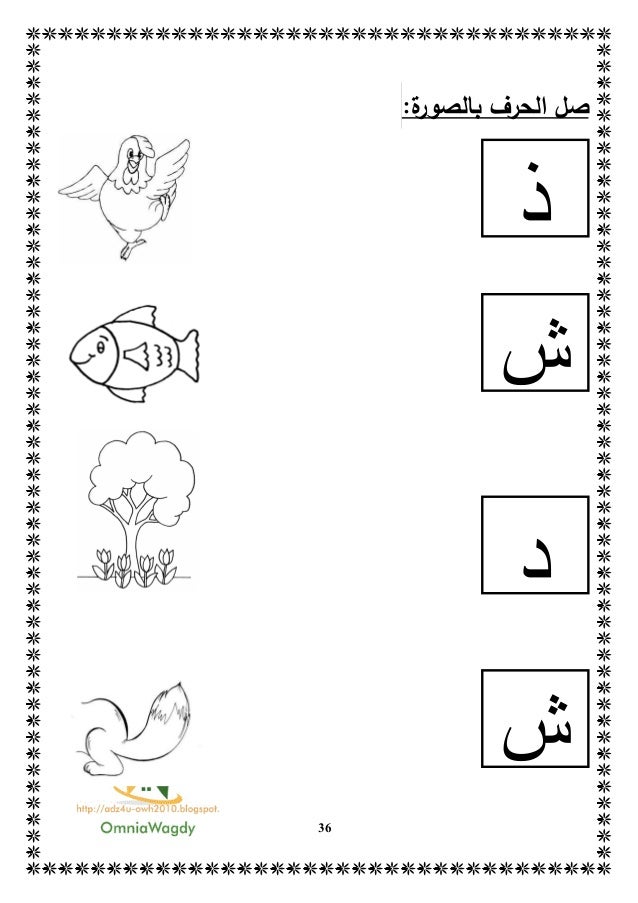 صل الحرف بالصورة:

ذ

ش

د

ش

http://adz4u-owh2010.blogspot.

OmniaWagdy

36